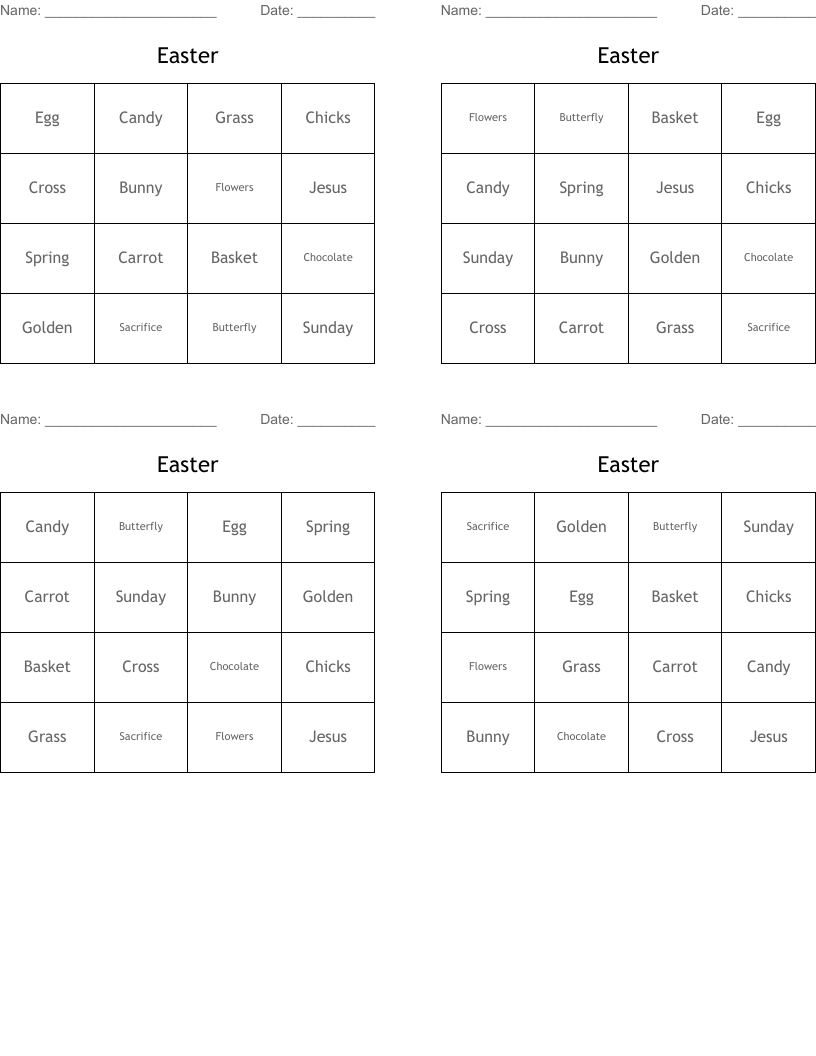 Name: ____ Date: ____

Easter

| Egg | Candy | Grass | Chicks |
|---|---|---|---|
| Cross | Bunny | Flowers | Jesus |
| Spring | Carrot | Basket | Chocolate |
| Golden | Sacrifice | Butterfly | Sunday |

Name: ____ Date: ____

Easter

| Flowers | Butterfly | Basket | Egg |
|---|---|---|---|
| Candy | Spring | Jesus | Chicks |
| Sunday | Bunny | Golden | Chocolate |
| Cross | Carrot | Grass | Sacrifice |

Name: ____ Date: ____

Easter

| Candy | Butterfly | Egg | Spring |
|---|---|---|---|
| Carrot | Sunday | Bunny | Golden |
| Basket | Cross | Chocolate | Chicks |
| Grass | Sacrifice | Flowers | Jesus |

Name: ____ Date: ____

Easter

| Sacrifice | Golden | Butterfly | Sunday |
|---|---|---|---|
| Spring | Egg | Basket | Chicks |
| Flowers | Grass | Carrot | Candy |
| Bunny | Chocolate | Cross | Jesus |